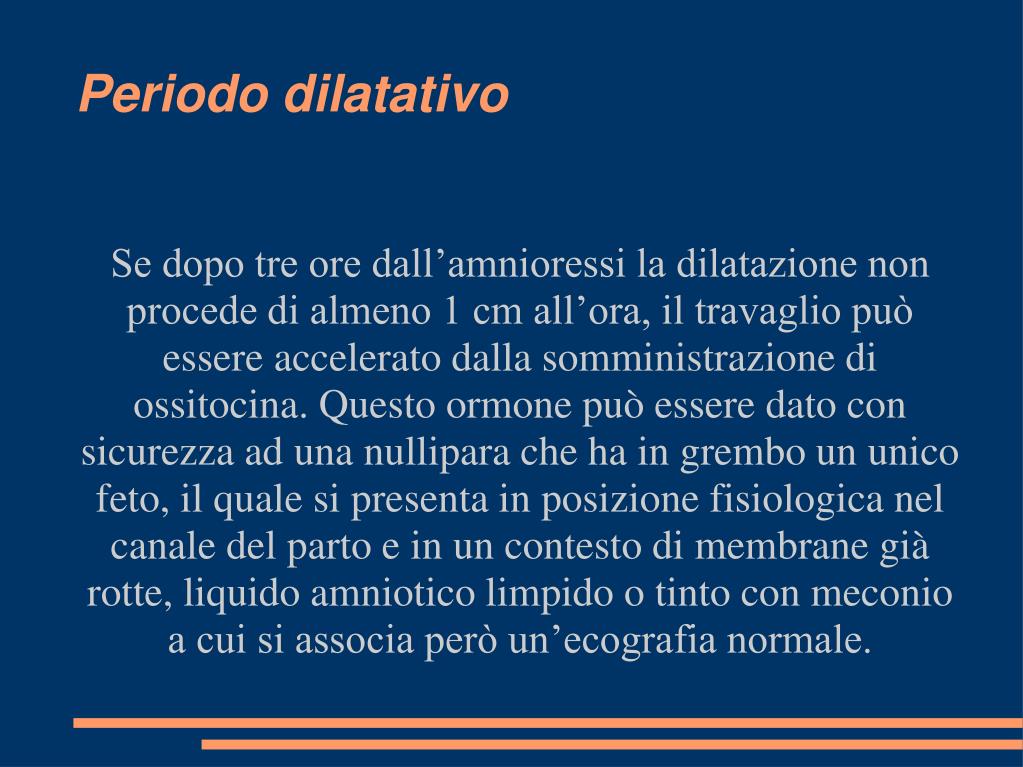 Periodo dilatativo

Se dopo tre ore dall’amnioressi la dilatazione non procede di almeno 1 cm all’ora, il travaglio può essere accelerato dalla somministrazione di ossitocina. Questo ormone può essere dato con sicurezza ad una nullipara che ha in grembo un unico feto, il quale si presenta in posizione fisiologica nel canale del parto e in un contesto di membrane già rotte, liquido amniotico limpido o tinto con meconio a cui si associa però un’ecografia normale.